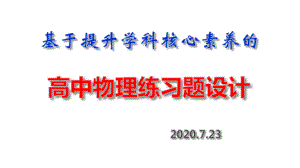 基于提升学科核心素养的

高中物理练习题设计

2020.7.23